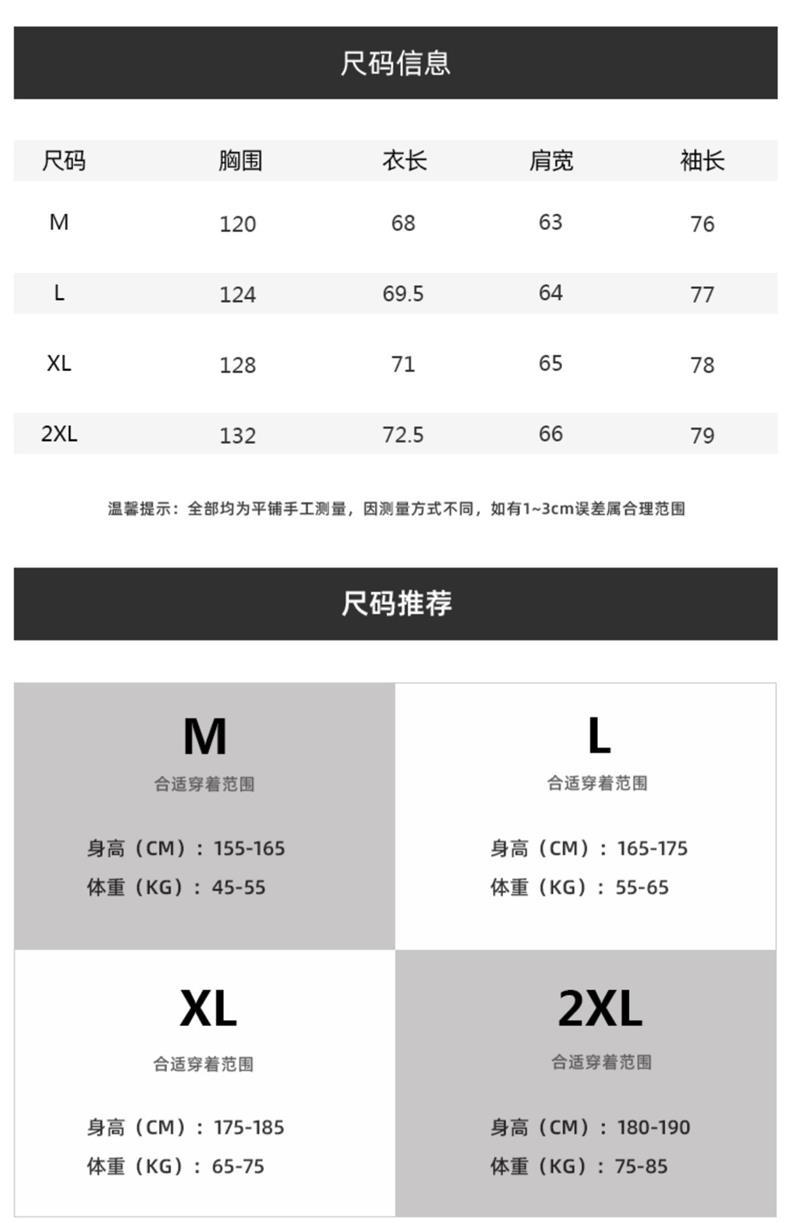 尺码信息

| 尺码 | 胸围 | 衣长 | 肩宽 | 袖长 |
|---|---|---|---|---|
| M | 120 | 68 | 63 | 76 |
| L | 124 | 69.5 | 64 | 77 |
| XL | 128 | 71 | 65 | 78 |
| 2XL | 132 | 72.5 | 66 | 79 |

温馨提示：全部均为平铺手工测量，因测量方式不同，如有1~3cm误差属合理范围

尺码推荐

M
合适穿着范围
身高（CM）：155-165
体重（KG）：45-55

L
合适穿着范围
身高（CM）：165-175
体重（KG）：55-65

XL
合适穿着范围
身高（CM）：175-185
体重（KG）：65-75

2XL
合适穿着范围
身高（CM）：180-190
体重（KG）：75-85